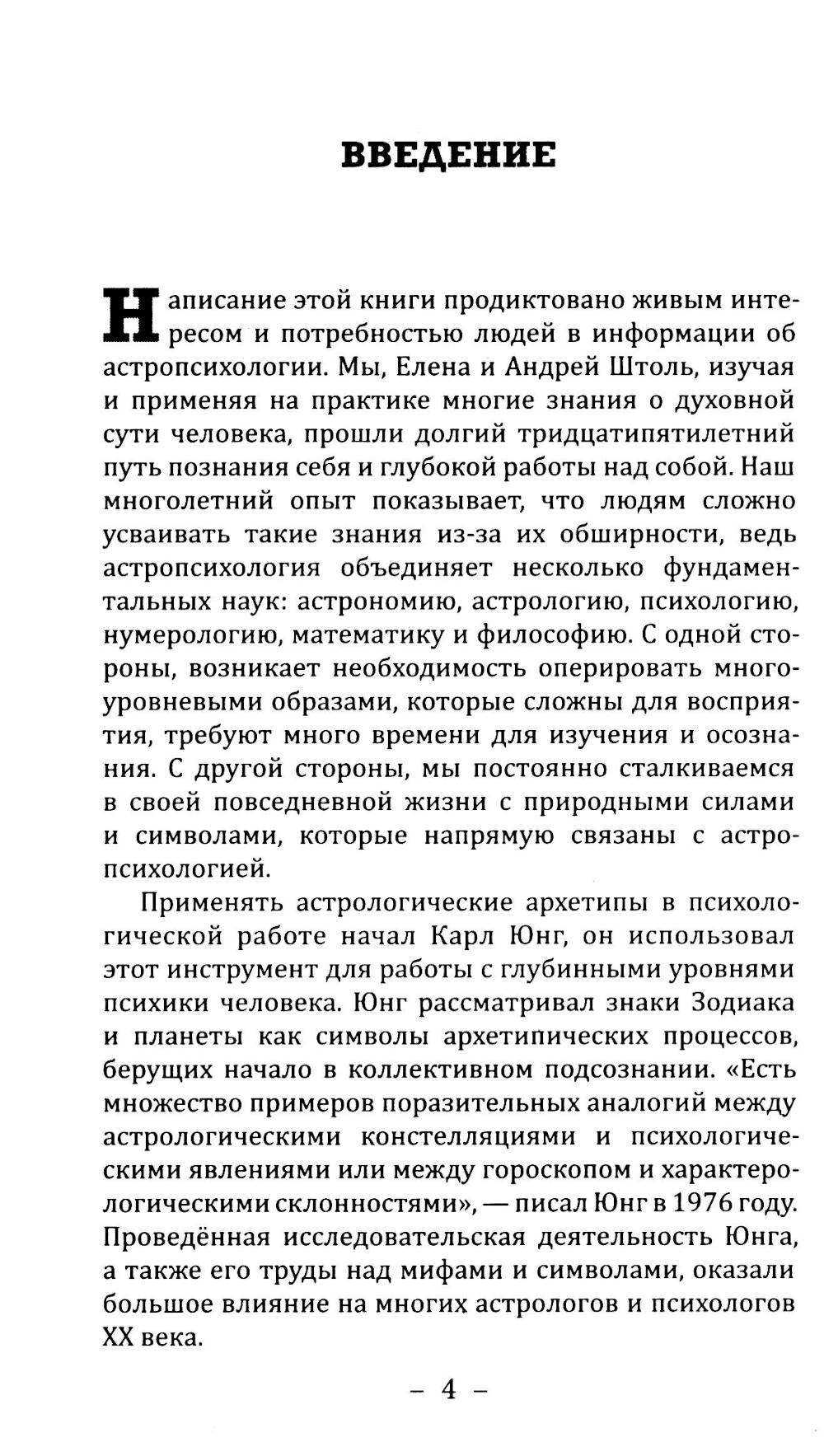 ВВЕДЕНИЕ

Написание этой книги продиктовано живым интересом и потребностью людей в информации об астропсихологии. Мы, Елена и Андрей Штоль, изучая и применяя на практике многие знания о духовной сути человека, прошли долгий тридцатипятилетний путь познания себя и глубокой работы над собой. Наш многолетний опыт показывает, что людям сложно усваивать такие знания из-за их обширности, ведь астропсихология объединяет несколько фундаментальных наук: астрономию, астрологию, психологию, нумерологию, математику и философию. С одной стороны, возникает необходимость оперировать многоуровневыми образами, которые сложны для восприятия, требуют много времени для изучения и осознания. С другой стороны, мы постоянно сталкиваемся в своей повседневной жизни с природными силами и символами, которые напрямую связаны с астропсихологией.

Применять астрологические архетипы в психологической работе начал Карл Юнг, он использовал этот инструмент для работы с глубинными уровнями психики человека. Юнг рассматривал знаки Зодиака и планеты как символы архетипических процессов, берущих начало в коллективном подсознании. «Есть множество примеров поразительных аналогий между астрологическими констелляциями и психологическими явлениями или между гороскопом и характерологическими склонностями», — писал Юнг в 1976 году. Проведённая исследовательская деятельность Юнга, а также его труды над мифами и символами, оказали большое влияние на многих астрологов и психологов XX века.

– 4 –